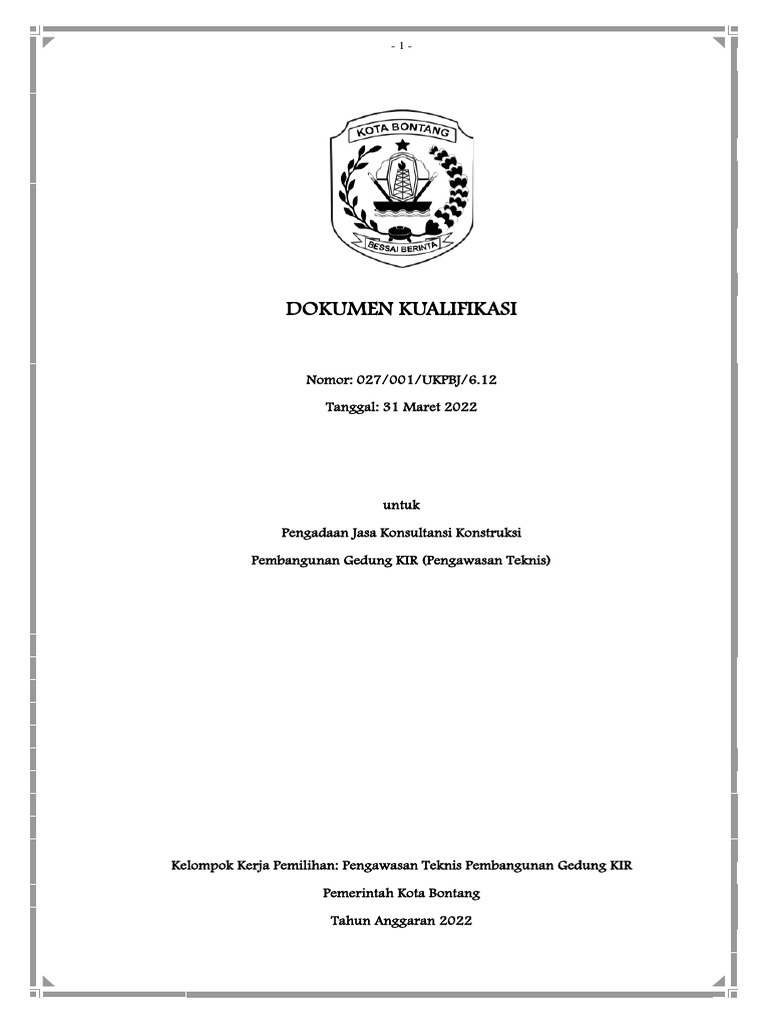 - 1 -

KOTA BONTANG

BESSAI BERINTA

DOKUMEN KUALIFIKASI

Nomor: 027/001/UKPBJ/6.12

Tanggal: 31 Maret 2022

untuk

Pengadaan Jasa Konsultansi Konstruksi

Pembangunan Gedung KIR (Pengawasan Teknis)

Kelompok Kerja Pemilihan: Pengawasan Teknis Pembangunan Gedung KIR

Pemerintah Kota Bontang

Tahun Anggaran 2022